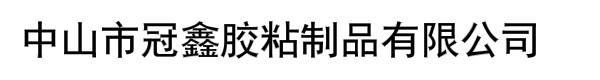 中山市冠鑫胶粘制品有限公司